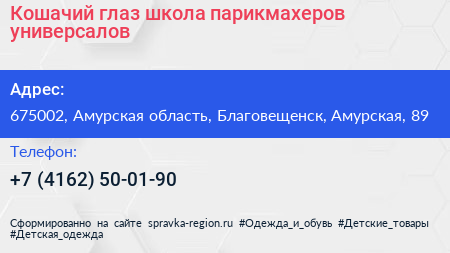 Кошачий глаз школа парикмахеров универсалов

Адрес:

675002, Амурская область, Благовещенск, Амурская, 89

Телефон:

+7 (4162) 50-01-90

Сформированно на сайте spravka-region.ru #Одежда_и_обувь #Детские_товары #Детская_одежда